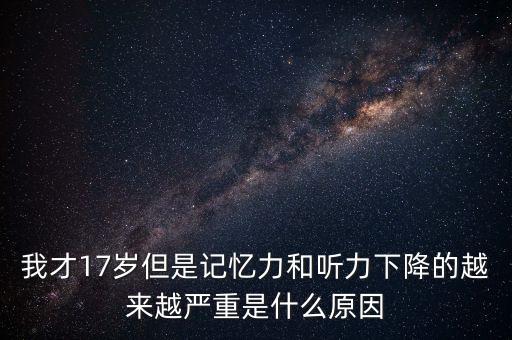 我才17岁但是记忆力和听力下降的越来越严重是什么原因